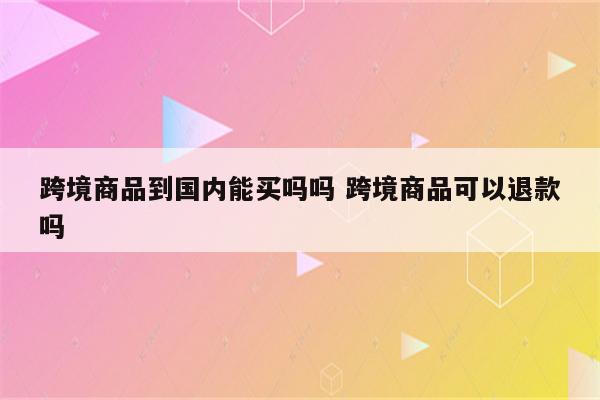 跨境商品到国内能买吗吗 跨境商品可以退款吗